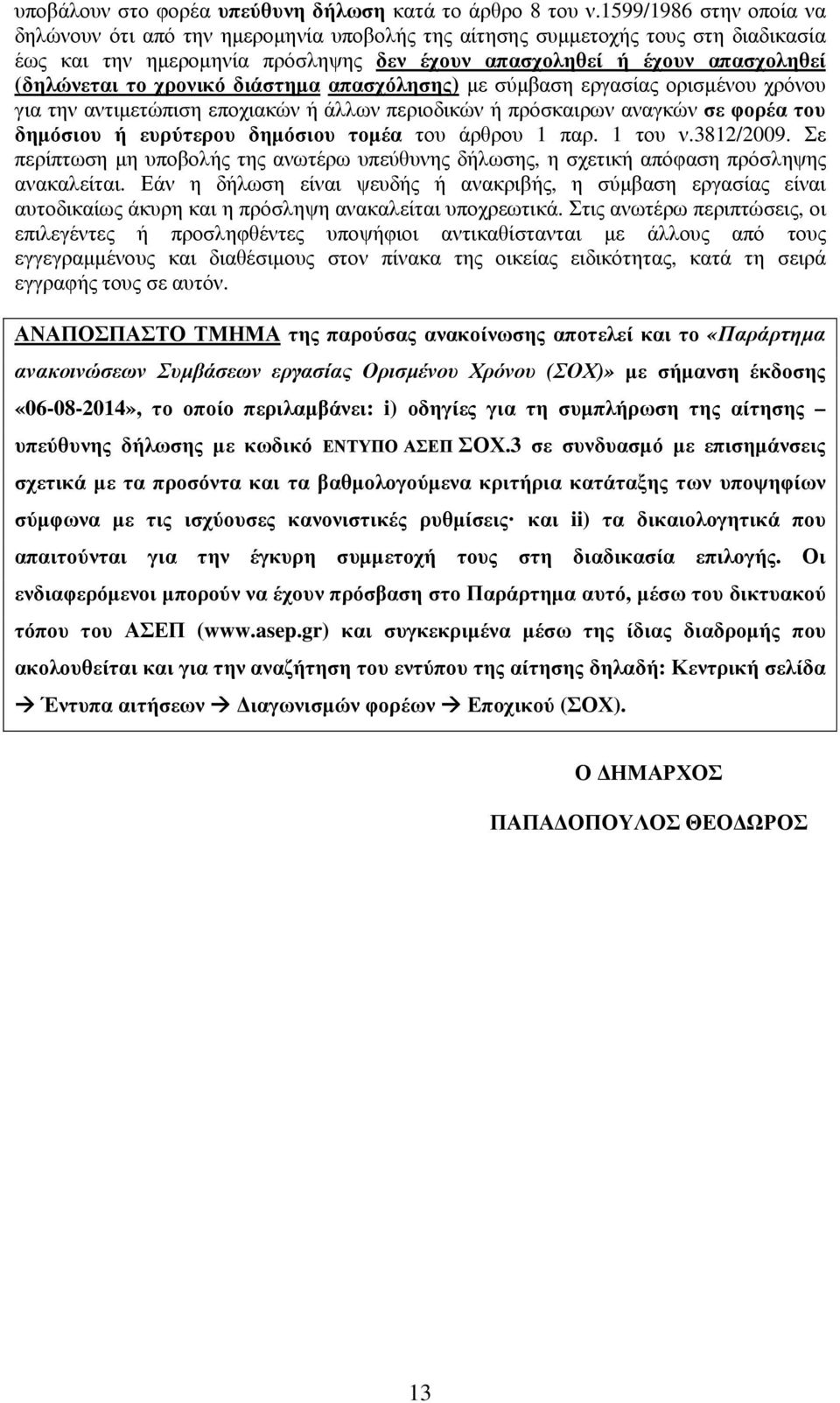 υποβάλουν στο φορέα υπεύθυνη δήλωση κατά το άρθρο 8 του ν.1599/1986 στην οποία να δηλώνουν ότι από την ημερομηνία υποβολής της αίτησης συμμετοχής τους στη διαδικασία έως και την ημερομηνία πρόσληψης δεν έχουν απασχοληθεί ή έχουν απασχοληθεί (δηλώνεται το χρονικό διάστημα απασχόλησης) με σύμβαση εργασίας ορισμένου χρόνου για την αντιμετώπιση εποχιακών ή άλλων περιοδικών ή πρόσκαιρων αναγκών σε φορέα του δημόσιου ή ευρύτερου δημόσιου τομέα του άρθρου 1 παρ. 1 του ν.3812/2009. Σε περίπτωση μη υποβολής της ανωτέρω υπεύθυνης δήλωσης, η σχετική απόφαση πρόσληψης ανακαλείται. Εάν η δήλωση είναι ψευδής ή ανακριβής, η σύμβαση εργασίας είναι αυτοδικαίως άκυρη και η πρόσληψη ανακαλείται υποχρεωτικά. Στις ανωτέρω περιπτώσεις, οι επιλεγέντες ή προσληφθέντες υποψήφιοι αντικαθίστανται με άλλους από τους εγγεγραμμένους και διαθέσιμους στον πίνακα της οικείας ειδικότητας, κατά τη σειρά εγγραφής τους σε αυτόν.

ΑΝΑΠΟΣΠΑΣΤΟ ΤΜΗΜΑ της παρούσας ανακοίνωσης αποτελεί και το «Παράρτημα ανακοινώσεων Συμβάσεων εργασίας Ορισμένου Χρόνου (ΣΟΧ)» με σήμανση έκδοσης «06-08-2014», το οποίο περιλαμβάνει: i) οδηγίες για τη συμπλήρωση της αίτησης – υπεύθυνης δήλωσης με κωδικό ΕΝΤΥΠΟ ΑΣΕΠ ΣΟΧ.3 σε συνδυασμό με επισημάνσεις σχετικά με τα προσόντα και τα βαθμολογούμενα κριτήρια κατάταξης των υποψηφίων σύμφωνα με τις ισχύουσες κανονιστικές ρυθμίσεις· και ii) τα δικαιολογητικά που απαιτούνται για την έγκυρη συμμετοχή τους στη διαδικασία επιλογής. Οι ενδιαφερόμενοι μπορούν να έχουν πρόσβαση στο Παράρτημα αυτό, μέσω του δικτυακού τόπου του ΑΣΕΠ (www.asep.gr) και συγκεκριμένα μέσω της ίδιας διαδρομής που ακολουθείται και για την αναζήτηση του εντύπου της αίτησης δηλαδή: Κεντρική σελίδα → Έντυπα αιτήσεων → Διαγωνισμών φορέων → Εποχικού (ΣΟΧ).

Ο ΔΗΜΑΡΧΟΣ

ΠΑΠΑΔΟΠΟΥΛΟΣ ΘΕΟΔΩΡΟΣ

13